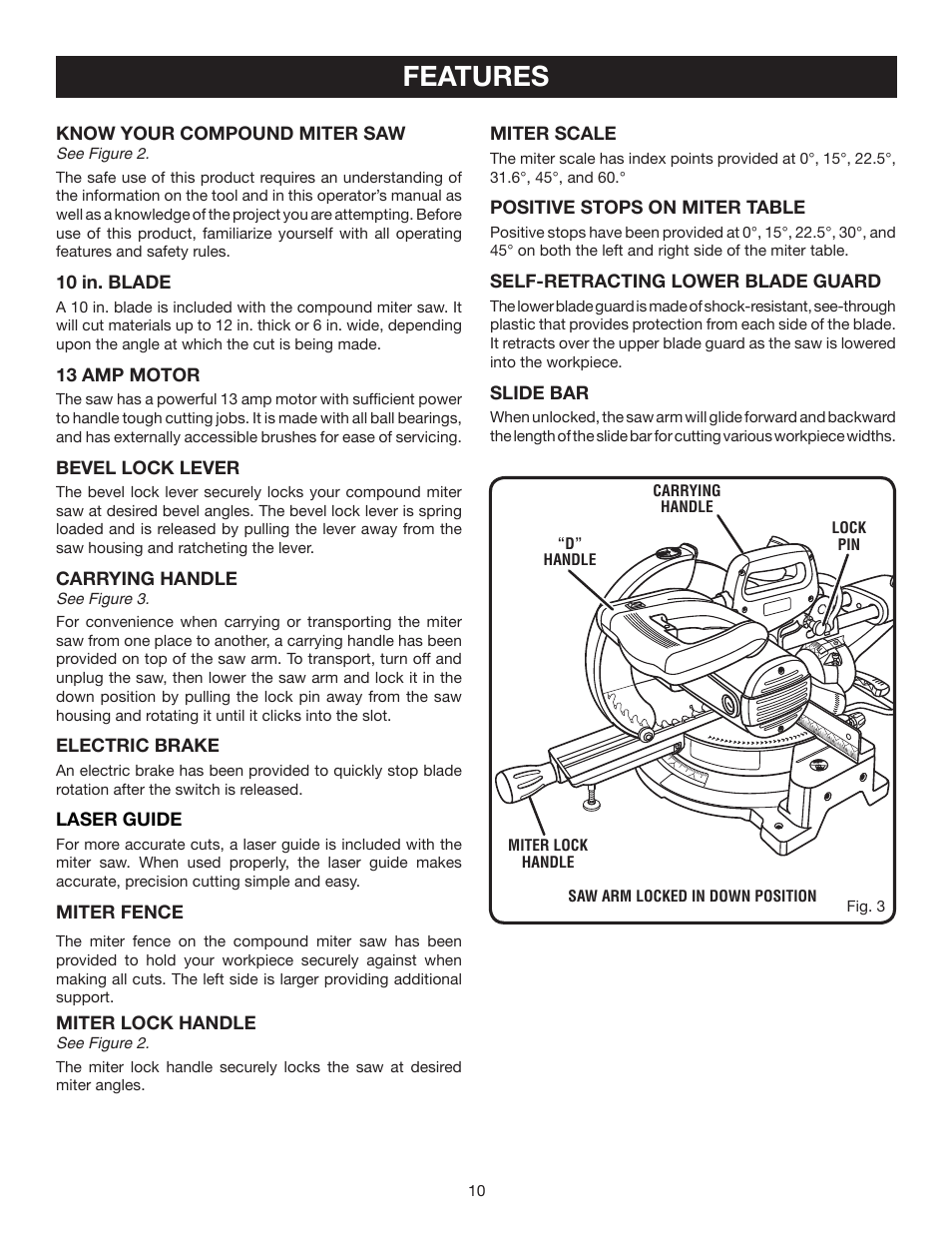 FEATURES

KNOW YOUR COMPOUND MITER SAW
See Figure 2.

The safe use of this product requires an understanding of the information on the tool and in this operator's manual as well as a knowledge of the project you are attempting. Before use of this product, familiarize yourself with all operating features and safety rules.

10 in. BLADE

A 10 in. blade is included with the compound miter saw. It will cut materials up to 12 in. thick or 6 in. wide, depending upon the angle at which the cut is being made.

13 AMP MOTOR

The saw has a powerful 13 amp motor with sufficient power to handle tough cutting jobs. It is made with all ball bearings, and has externally accessible brushes for ease of servicing.

BEVEL LOCK LEVER

The bevel lock lever securely locks your compound miter saw at desired bevel angles. The bevel lock lever is spring loaded and is released by pulling the lever away from the saw housing and ratcheting the lever.

CARRYING HANDLE
See Figure 3.

For convenience when carrying or transporting the miter saw from one place to another, a carrying handle has been provided on top of the saw arm. To transport, turn off and unplug the saw, then lower the saw arm and lock it in the down position by pulling the lock pin away from the saw housing and rotating it until it clicks into the slot.

ELECTRIC BRAKE

An electric brake has been provided to quickly stop blade rotation after the switch is released.

LASER GUIDE

For more accurate cuts, a laser guide is included with the miter saw. When used properly, the laser guide makes accurate, precision cutting simple and easy.

MITER FENCE

The miter fence on the compound miter saw has been provided to hold your workpiece securely against when making all cuts. The left side is larger providing additional support.

MITER LOCK HANDLE
See Figure 2.

The miter lock handle securely locks the saw at desired miter angles.

MITER SCALE

The miter scale has index points provided at 0°, 15°, 22.5°, 31.6°, 45°, and 60.°

POSITIVE STOPS ON MITER TABLE

Positive stops have been provided at 0°, 15°, 22.5°, 30°, and 45° on both the left and right side of the miter table.

SELF-RETRACTING LOWER BLADE GUARD

The lower blade guard is made of shock-resistant, see-through plastic that provides protection from each side of the blade. It retracts over the upper blade guard as the saw is lowered into the workpiece.

SLIDE BAR

When unlocked, the saw arm will glide forward and backward the length of the slide bar for cutting various workpiece widths.

CARRYING HANDLE
LOCK PIN
"D" HANDLE
MITER LOCK HANDLE
SAW ARM LOCKED IN DOWN POSITION
Fig. 3

10